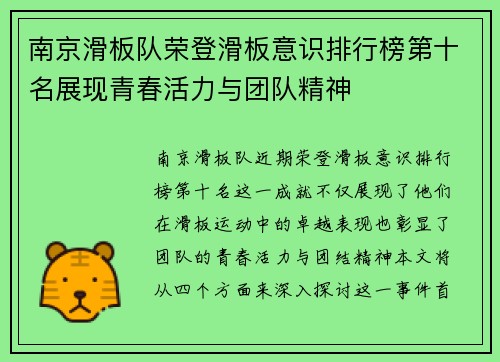 南京滑板队荣登滑板意识排行榜第十名展现青春活力与团队精神

南京滑板队近期荣登滑板意识排行榜第十名这一成就不仅展现了他们在滑板运动中的卓越表现也彰显了团队的青春活力与团结精神本文将从四个方面来深入探讨这一事件首